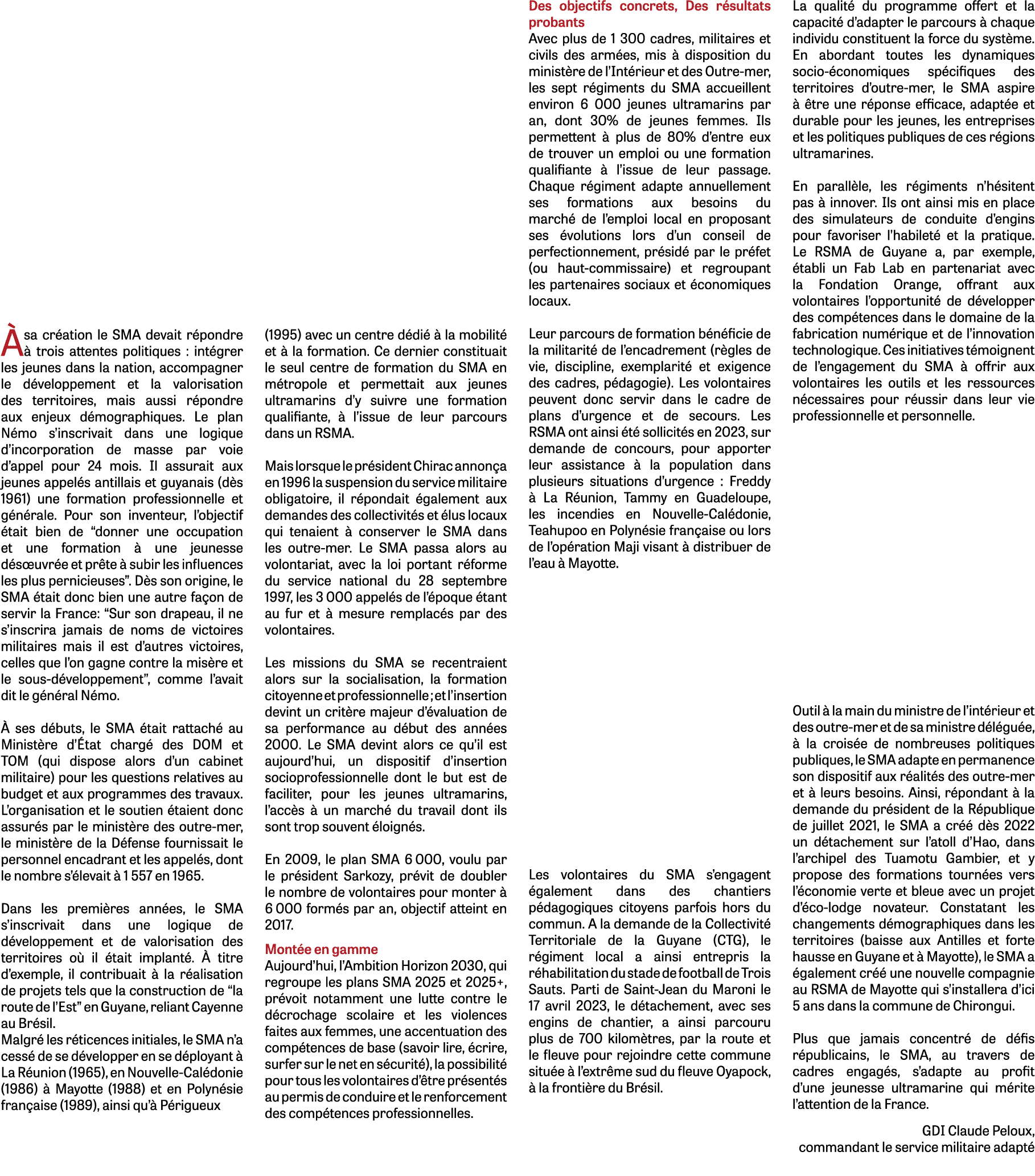 À sa création le SMA devait répondre à trois attentes politiques : intégrer les jeunes dans la nation, accompagner le développement et la valorisation des territoires, mais aussi répondre aux enjeux démographiques. Le plan Némo s'inscrivait dans une logique d'incorporation de masse par voie d'appel pour 24 mois. Il assurait aux jeunes appelés antillais et guyanais (dès 1961) une formation professionnelle et générale. Pour son inventeur, l'objectif était bien de "donner une occupation et une formation à une jeunesse désœuvrée et prête à subir les influences les plus pernicieuses". Dès son origine, le SMA était donc bien une autre façon de servir la France: "Sur son drapeau, il ne s'inscrira jamais de noms de victoires militaires mais il est d'autres victoires, celles que l'on gagne contre la misère et le sous-développement", comme l'avait dit le général Némo.

À ses débuts, le SMA était rattaché au Ministère d'État chargé des DOM et TOM (qui dispose alors d'un cabinet militaire) pour les questions relatives au budget et aux programmes des travaux. L'organisation et le soutien étaient donc assurés par le ministère des outre-mer, le ministère de la Défense fournissait le personnel encadrant et les appelés, dont le nombre s'élevait à 1 557 en 1965.

Dans les premières années, le SMA s'inscrivait dans une logique de développement et de valorisation des territoires où il était implanté. À titre d'exemple, il contribuait à la réalisation de projets tels que la construction de "la route de l'Est" en Guyane, reliant Cayenne au Brésil.
Malgré les réticences initiales, le SMA n'a cessé de se développer en se déployant à La Réunion (1965), en Nouvelle-Calédonie (1986) à Mayotte (1988) et en Polynésie française (1989), ainsi qu'à Périgueux (1995) avec un centre dédié à la mobilité et à la formation. Ce dernier constituait le seul centre de formation du SMA en métropole et permettait aux jeunes ultramarins d'y suivre une formation qualifiante, à l'issue de leur parcours dans un RSMA.

Mais lorsque le président Chirac annonça en 1996 la suspension du service militaire obligatoire, il répondait également aux demandes des collectivités et élus locaux qui tenaient à conserver le SMA dans les outre-mer. Le SMA passa alors au volontariat, avec la loi portant réforme du service national du 28 septembre 1997, les 3 000 appelés de l'époque étant au fur et à mesure remplacés par des volontaires.

Les missions du SMA se recentraient alors sur la socialisation, la formation citoyenne et professionnelle ; et l'insertion devint un critère majeur d'évaluation de sa performance au début des années 2000. Le SMA devint alors ce qu'il est aujourd'hui, un dispositif d'insertion socioprofessionnelle dont le but est de faciliter, pour les jeunes ultramarins, l'accès à un marché du travail dont ils sont trop souvent éloignés.

En 2009, le plan SMA 6 000, voulu par le président Sarkozy, prévit de doubler le nombre de volontaires pour monter à 6 000 formés par an, objectif atteint en 2017.

Montée en gamme
Aujourd'hui, l'Ambition Horizon 2030, qui regroupe les plans SMA 2025 et 2025+, prévoit notamment une lutte contre le décrochage scolaire et les violences faites aux femmes, une accentuation des compétences de base (savoir lire, écrire, surfer sur le net en sécurité), la possibilité pour tous les volontaires d'être présentés au permis de conduire et le renforcement des compétences professionnelles.

Des objectifs concrets, Des résultats probants
Avec plus de 1 300 cadres, militaires et civils des armées, mis à disposition du ministère de l'Intérieur et des Outre-mer, les sept régiments du SMA accueillent environ 6 000 jeunes ultramarins par an, dont 30% de jeunes femmes. Ils permettent à plus de 80% d'entre eux de trouver un emploi ou une formation qualifiante à l'issue de leur passage. Chaque régiment adapte annuellement ses formations aux besoins du marché de l'emploi local en proposant ses évolutions lors d'un conseil de perfectionnement, présidé par le préfet (ou haut-commissaire) et regroupant les partenaires sociaux et économiques locaux.

Leur parcours de formation bénéficie de la militarité de l'encadrement (règles de vie, discipline, exemplarité et exigence des cadres, pédagogie). Les volontaires peuvent donc servir dans le cadre de plans d'urgence et de secours. Les RSMA ont ainsi été sollicités en 2023, sur demande de concours, pour apporter leur assistance à la population dans plusieurs situations d'urgence : Freddy à La Réunion, Tammy en Guadeloupe, les incendies en Nouvelle-Calédonie, Teahupoo en Polynésie française ou lors de l'opération Maji visant à distribuer de l'eau à Mayotte.

Les volontaires du SMA s'engagent également dans des chantiers pédagogiques citoyens parfois hors du commun. A la demande de la Collectivité Territoriale de la Guyane (CTG), le régiment local a ainsi entrepris la réhabilitation du stade de football de Trois Sauts. Parti de Saint-Jean du Maroni le 17 avril 2023, le détachement, avec ses engins de chantier, a ainsi parcouru plus de 700 kilomètres, par la route et le fleuve pour rejoindre cette commune située à l'extrême sud du fleuve Oyapock, à la frontière du Brésil.

La qualité du programme offert et la capacité d'adapter le parcours à chaque individu constituent la force du système. En abordant toutes les dynamiques socio-économiques spécifiques des territoires d'outre-mer, le SMA aspire à être une réponse efficace, adaptée et durable pour les jeunes, les entreprises et les politiques publiques de ces régions ultramarines.

En parallèle, les régiments n'hésitent pas à innover. Ils ont ainsi mis en place des simulateurs de conduite d'engins pour favoriser l'habileté et la pratique. Le RSMA de Guyane a, par exemple, établi un Fab Lab en partenariat avec la Fondation Orange, offrant aux volontaires l'opportunité de développer des compétences dans le domaine de la fabrication numérique et de l'innovation technologique. Ces initiatives témoignent de l'engagement du SMA à offrir aux volontaires les outils et les ressources nécessaires pour réussir dans leur vie professionnelle et personnelle.

Outil à la main du ministre de l'intérieur et des outre-mer et de sa ministre déléguée, à la croisée de nombreuses politiques publiques, le SMA adapte en permanence son dispositif aux réalités des outre-mer et à leurs besoins. Ainsi, répondant à la demande du président de la République de juillet 2021, le SMA a créé dès 2022 un détachement sur l'atoll d'Hao, dans l'archipel des Tuamotu Gambier, et y propose des formations tournées vers l'économie verte et bleue avec un projet d'éco-lodge novateur. Constatant les changements démographiques dans les territoires (baisse aux Antilles et forte hausse en Guyane et à Mayotte), le SMA a également créé une nouvelle compagnie au RSMA de Mayotte qui s'installera d'ici 5 ans dans la commune de Chirongui.

Plus que jamais concentré de défis républicains, le SMA, au travers de cadres engagés, s'adapte au profit d'une jeunesse ultramarine qui mérite l'attention de la France.

GDI Claude Peloux,
commandant le service militaire adapté